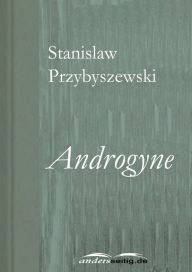 Stanislaw Przybyszewski

Androgyne

andersseitig.de